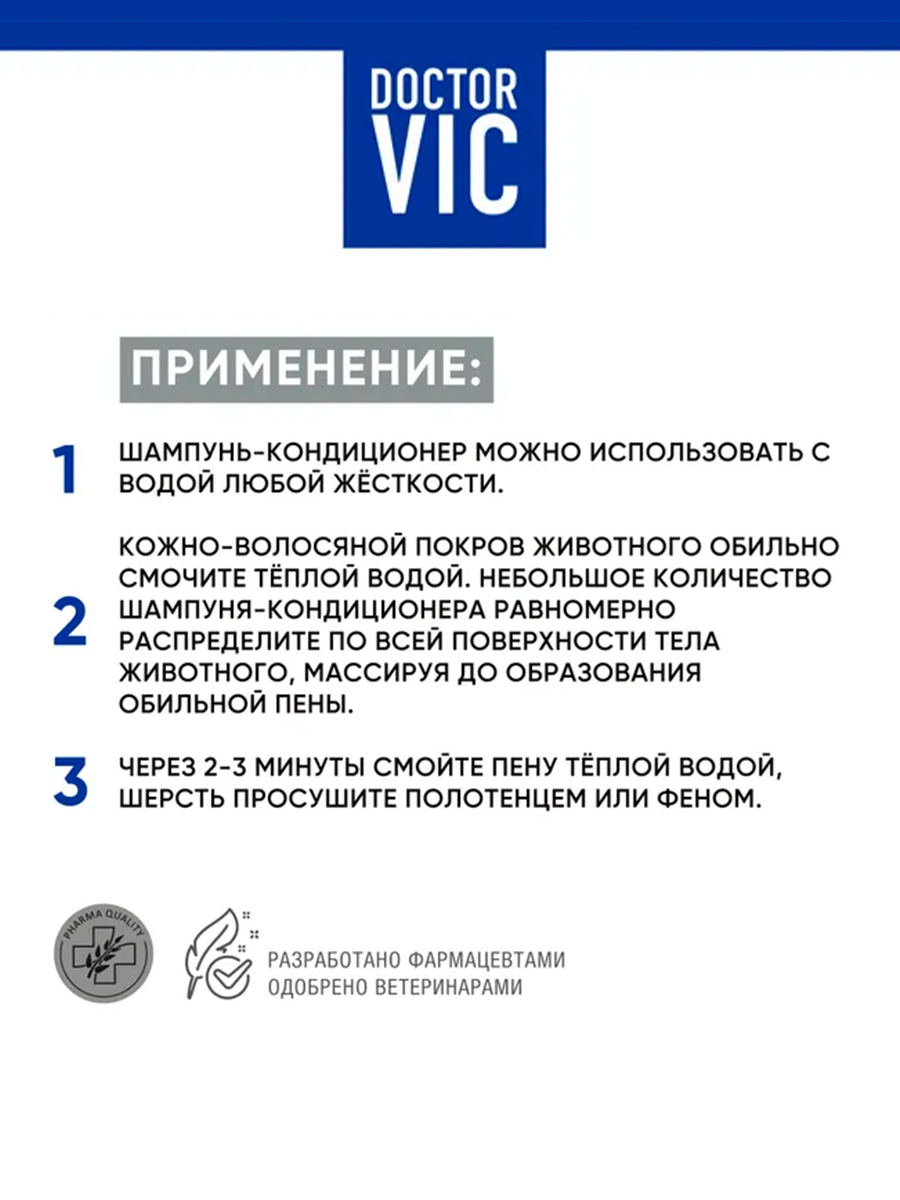 DOCTOR VIC

ПРИМЕНЕНИЕ:

1 ШАМПУНЬ-КОНДИЦИОНЕР МОЖНО ИСПОЛЬЗОВАТЬ С ВОДОЙ ЛЮБОЙ ЖЁСТКОСТИ.

2 КОЖНО-ВОЛОСЯНОЙ ПОКРОВ ЖИВОТНОГО ОБИЛЬНО СМОЧИТЕ ТЁПЛОЙ ВОДОЙ. НЕБОЛЬШОЕ КОЛИЧЕСТВО ШАМПУНЯ-КОНДИЦИОНЕРА РАВНОМЕРНО РАСПРЕДЕЛИТЕ ПО ВСЕЙ ПОВЕРХНОСТИ ТЕЛА ЖИВОТНОГО, МАССИРУЯ ДО ОБРАЗОВАНИЯ ОБИЛЬНОЙ ПЕНЫ.

3 ЧЕРЕЗ 2-3 МИНУТЫ СМОЙТЕ ПЕНУ ТЁПЛОЙ ВОДОЙ, ШЕРСТЬ ПРОСУШИТЕ ПОЛОТЕНЦЕМ ИЛИ ФЕНОМ.

PHARMA QUALITY

РАЗРАБОТАНО ФАРМАЦЕВТАМИ
ОДОБРЕНО ВЕТЕРИНАРАМИ